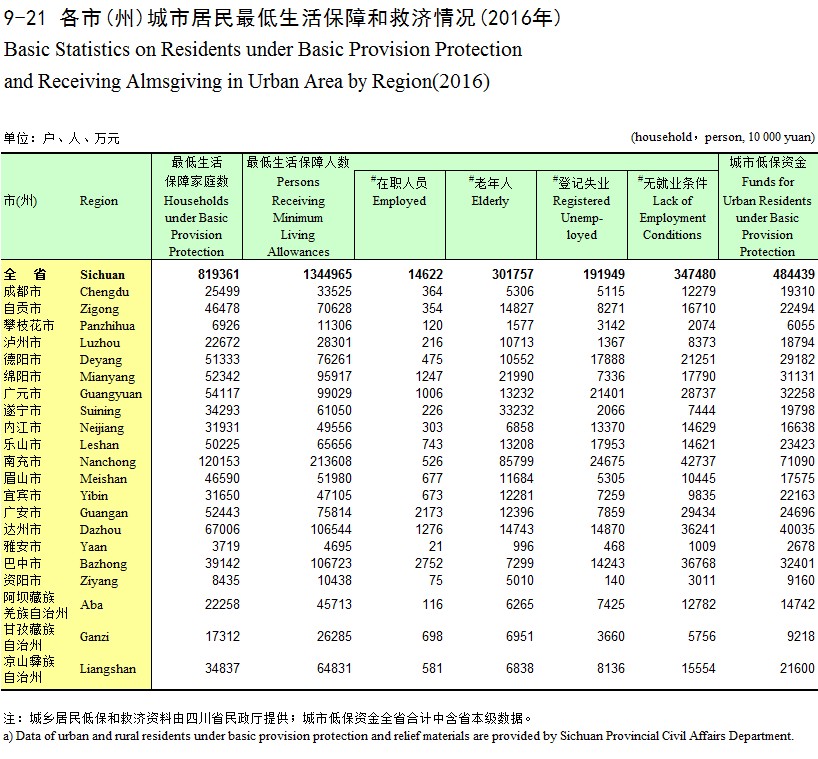 9-21 各市(州)城市居民最低生活保障和救济情况(2016年)
Basic Statistics on Residents under Basic Provision Protection and Receiving Almsgiving in Urban Area by Region(2016)

单位：户、人、万元 (household，person, 10 000 yuan)

| 市(州) | Region | 最低生活保障家庭数 Households under Basic Provision Protection | 最低生活保障人数 Persons Receiving Minimum Living Allowances | #在职人员 Employed | #老年人 Elderly | #登记失业 Registered Unemployed | #无就业条件 Lack of Employment Conditions | 城市低保资金 Funds for Urban Residents under Basic Provision Protection |
|---|---|---|---|---|---|---|---|---|
| 全 省 | Sichuan | 819361 | 1344965 | 14622 | 301757 | 191949 | 347480 | 484439 |
| 成都市 | Chengdu | 25499 | 33525 | 364 | 5306 | 5115 | 12279 | 19310 |
| 自贡市 | Zigong | 46478 | 70628 | 354 | 14827 | 8271 | 16710 | 22494 |
| 攀枝花市 | Panzhihua | 6926 | 11306 | 120 | 1577 | 3142 | 2074 | 6055 |
| 泸州市 | Luzhou | 22672 | 28301 | 216 | 10713 | 1367 | 8373 | 18794 |
| 德阳市 | Deyang | 51333 | 76261 | 475 | 10552 | 17888 | 21251 | 29182 |
| 绵阳市 | Mianyang | 52342 | 95917 | 1247 | 21990 | 7336 | 17790 | 31131 |
| 广元市 | Guangyuan | 54117 | 99029 | 1006 | 13232 | 21401 | 28737 | 32258 |
| 遂宁市 | Suining | 34293 | 61050 | 226 | 33232 | 2066 | 7444 | 19798 |
| 内江市 | Neijiang | 31931 | 49556 | 303 | 6858 | 13370 | 14629 | 16638 |
| 乐山市 | Leshan | 50225 | 65656 | 743 | 13208 | 17953 | 14621 | 23423 |
| 南充市 | Nanchong | 120153 | 213608 | 526 | 85799 | 24675 | 42737 | 71090 |
| 眉山市 | Meishan | 46590 | 51980 | 677 | 11684 | 5305 | 10445 | 17575 |
| 宜宾市 | Yibin | 31650 | 47105 | 673 | 12281 | 7259 | 9835 | 22163 |
| 广安市 | Guangan | 52443 | 75814 | 2173 | 12396 | 7859 | 29434 | 24696 |
| 达州市 | Dazhou | 67006 | 106544 | 1276 | 14743 | 14870 | 36241 | 40035 |
| 雅安市 | Yaan | 3719 | 4695 | 21 | 996 | 468 | 1009 | 2678 |
| 巴中市 | Bazhong | 39142 | 106723 | 2752 | 7299 | 14243 | 36768 | 32401 |
| 资阳市 | Ziyang | 8435 | 10438 | 75 | 5010 | 140 | 3011 | 9160 |
| 阿坝藏族羌族自治州 | Aba | 22258 | 45713 | 116 | 6265 | 7425 | 12782 | 14742 |
| 甘孜藏族自治州 | Ganzi | 17312 | 26285 | 698 | 6951 | 3660 | 5756 | 9218 |
| 凉山彝族自治州 | Liangshan | 34837 | 64831 | 581 | 6838 | 8136 | 15554 | 21600 |

注：城乡居民低保和救济资料由四川省民政厅提供；城市低保资金全省合计中含省本级数据。
a) Data of urban and rural residents under basic provision protection and relief materials are provided by Sichuan Provincial Civil Affairs Department.